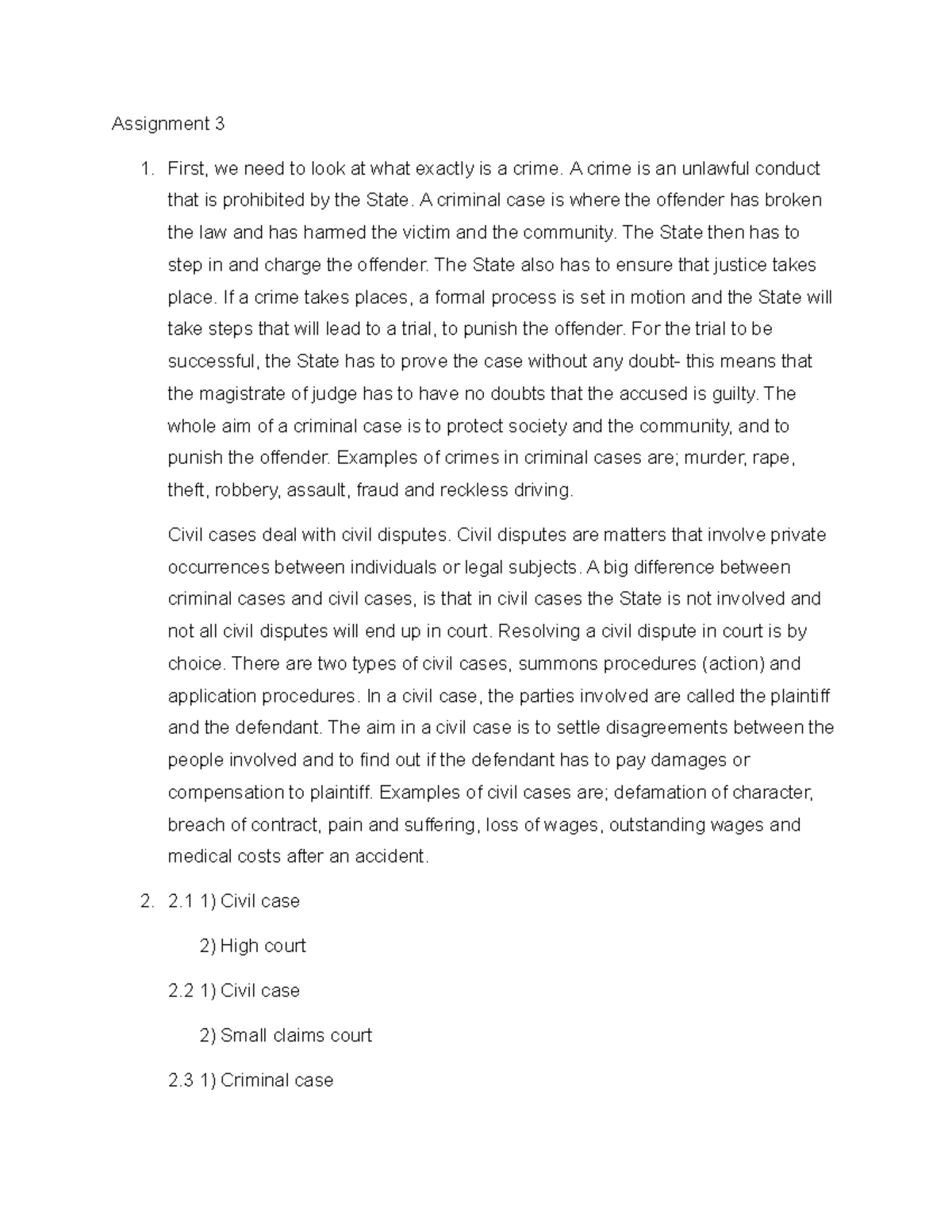 Assignment 3

1. First, we need to look at what exactly is a crime. A crime is an unlawful conduct that is prohibited by the State. A criminal case is where the offender has broken the law and has harmed the victim and the community. The State then has to step in and charge the offender. The State also has to ensure that justice takes place. If a crime takes places, a formal process is set in motion and the State will take steps that will lead to a trial, to punish the offender. For the trial to be successful, the State has to prove the case without any doubt- this means that the magistrate of judge has to have no doubts that the accused is guilty. The whole aim of a criminal case is to protect society and the community, and to punish the offender. Examples of crimes in criminal cases are; murder, rape, theft, robbery, assault, fraud and reckless driving.

Civil cases deal with civil disputes. Civil disputes are matters that involve private occurrences between individuals or legal subjects. A big difference between criminal cases and civil cases, is that in civil cases the State is not involved and not all civil disputes will end up in court. Resolving a civil dispute in court is by choice. There are two types of civil cases, summons procedures (action) and application procedures. In a civil case, the parties involved are called the plaintiff and the defendant. The aim in a civil case is to settle disagreements between the people involved and to find out if the defendant has to pay damages or compensation to plaintiff. Examples of civil cases are; defamation of character, breach of contract, pain and suffering, loss of wages, outstanding wages and medical costs after an accident.

2. 2.1 1) Civil case

2) High court

2.2 1) Civil case

2) Small claims court

2.3 1) Criminal case